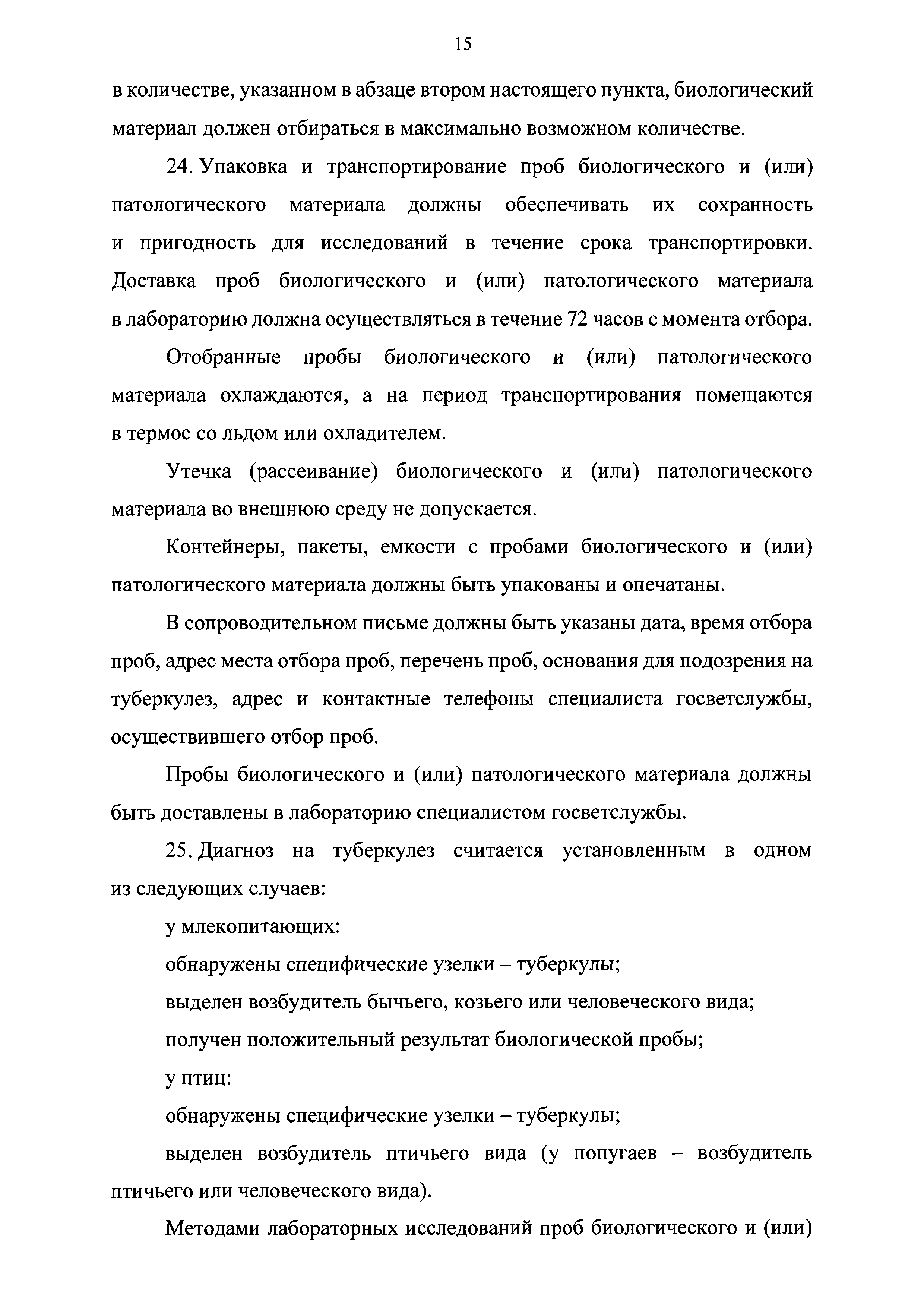 15

в количестве, указанном в абзаце втором настоящего пункта, биологический материал должен отбираться в максимально возможном количестве.

24. Упаковка и транспортирование проб биологического и (или) патологического материала должны обеспечивать их сохранность и пригодность для исследований в течение срока транспортировки. Доставка проб биологического и (или) патологического материала в лабораторию должна осуществляться в течение 72 часов с момента отбора.

Отобранные пробы биологического и (или) патологического материала охлаждаются, а на период транспортирования помещаются в термос со льдом или охладителем.

Утечка (рассеивание) биологического и (или) патологического материала во внешнюю среду не допускается.

Контейнеры, пакеты, емкости с пробами биологического и (или) патологического материала должны быть упакованы и опечатаны.

В сопроводительном письме должны быть указаны дата, время отбора проб, адрес места отбора проб, перечень проб, основания для подозрения на туберкулез, адрес и контактные телефоны специалиста госветслужбы, осуществившего отбор проб.

Пробы биологического и (или) патологического материала должны быть доставлены в лабораторию специалистом госветслужбы.

25. Диагноз на туберкулез считается установленным в одном из следующих случаев:

у млекопитающих:

обнаружены специфические узелки – туберкулы;

выделен возбудитель бычьего, козьего или человеческого вида;

получен положительный результат биологической пробы;

у птиц:

обнаружены специфические узелки – туберкулы;

выделен возбудитель птичьего вида (у попугаев – возбудитель птичьего или человеческого вида).

Методами лабораторных исследований проб биологического и (или)